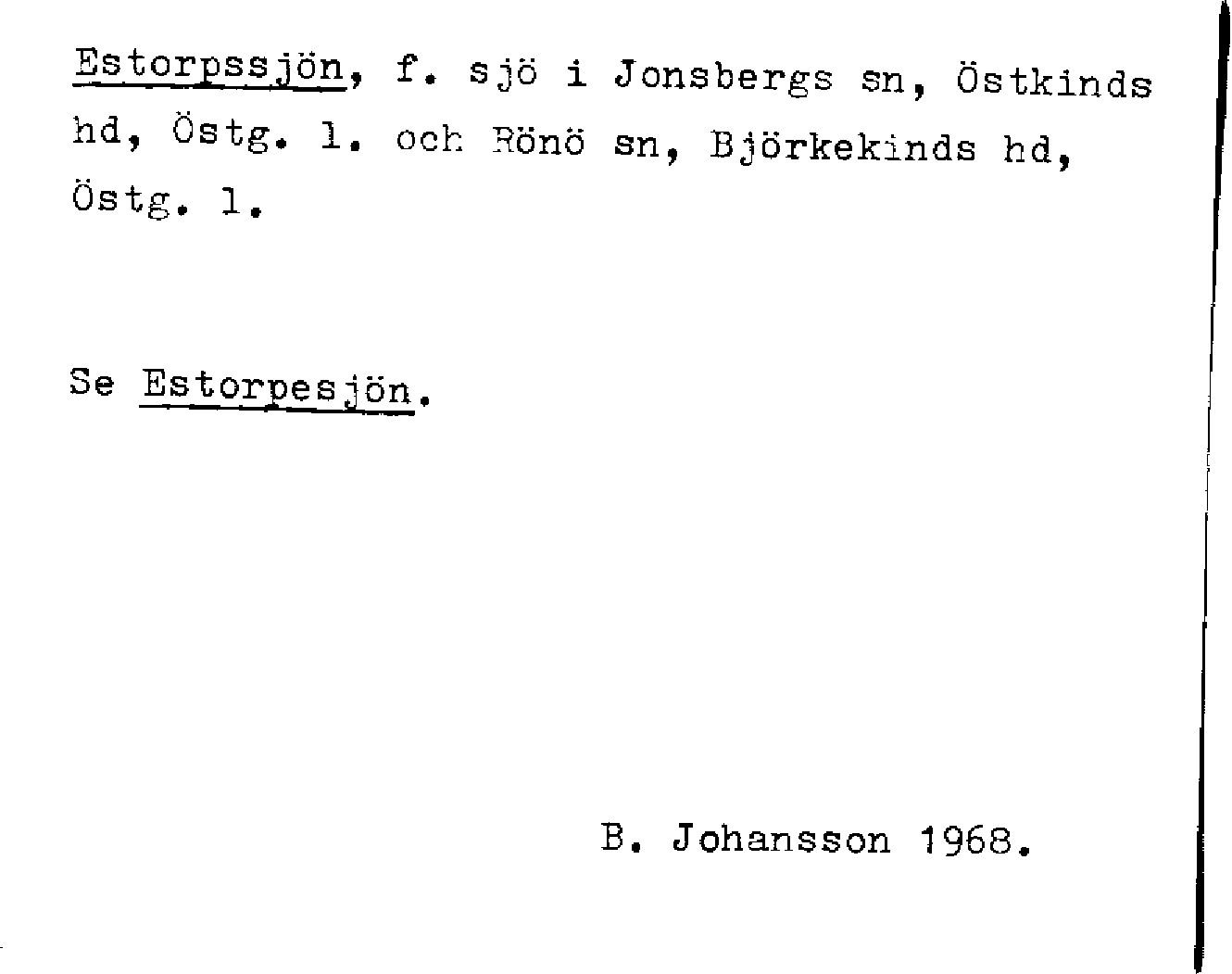 Estorpssjön, f. sjö i Jonsbergs sn, Östkinds hd, Östg. l. och Rönö sn, Björkekinds hd, Östg. l.

Se Estorpesjön.

B. Johansson 1968.